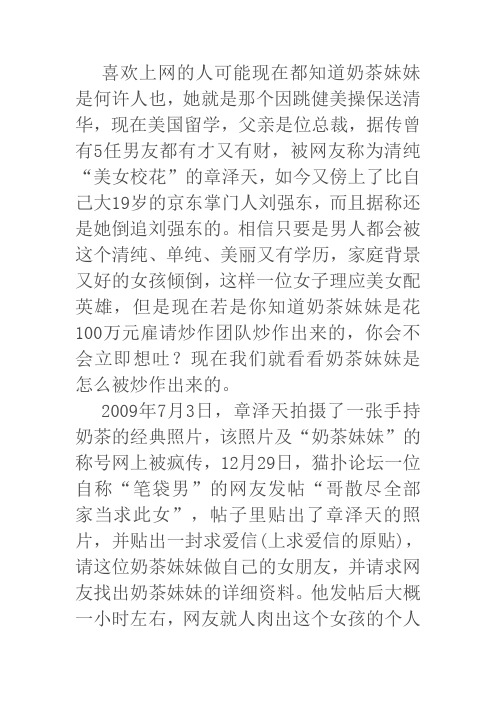 喜欢上网的人可能现在都知道奶茶妹妹是何许人也，她就是那个因跳健美操保送清华，现在美国留学，父亲是位总裁，据传曾有5任男友都有才又有财，被网友称为清纯“美女校花”的章泽天，如今又傍上了比自己大19岁的京东掌门人刘强东，而且据称还是她倒追刘强东的。相信只要是男人都会被这个清纯、单纯、美丽又有学历，家庭背景又好的女孩倾倒，这样一位女子理应美女配英雄，但是现在若是你知道奶茶妹妹是花100万元雇请炒作团队炒作出来的，你会不会立即想吐？现在我们就看看奶茶妹妹是怎么被炒作出来的。

2009年7月3日，章泽天拍摄了一张手持奶茶的经典照片，该照片及“奶茶妹妹”的称号网上被疯传，12月29日，猫扑论坛一位自称“笔袋男”的网友发帖“哥散尽全部家当求此女”，帖子里贴出了章泽天的照片，并贴出一封求爱信(上求爱信的原贴)，请这位奶茶妹妹做自己的女朋友，并请求网友找出奶茶妹妹的详细资料。他发帖后大概一小时左右，网友就人肉出这个女孩的个人